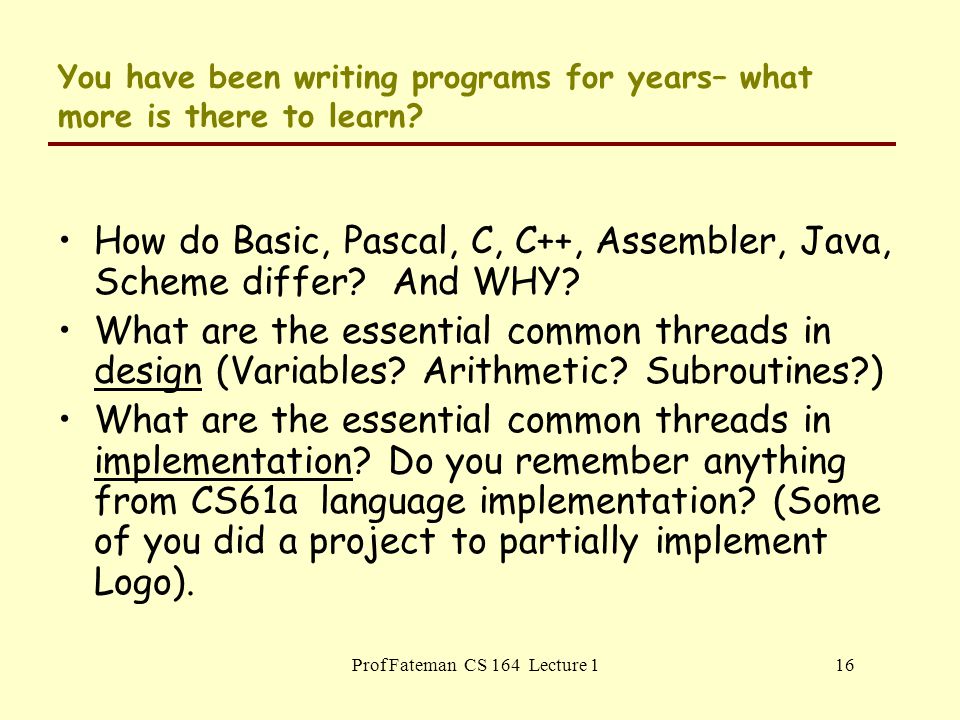 You have been writing programs for years– what more is there to learn?

• How do Basic, Pascal, C, C++, Assembler, Java, Scheme differ? And WHY?
• What are the essential common threads in design (Variables? Arithmetic? Subroutines?)
• What are the essential common threads in implementation? Do you remember anything from CS61a language implementation? (Some of you did a project to partially implement Logo).

Prof Fateman CS 164 Lecture 1

16